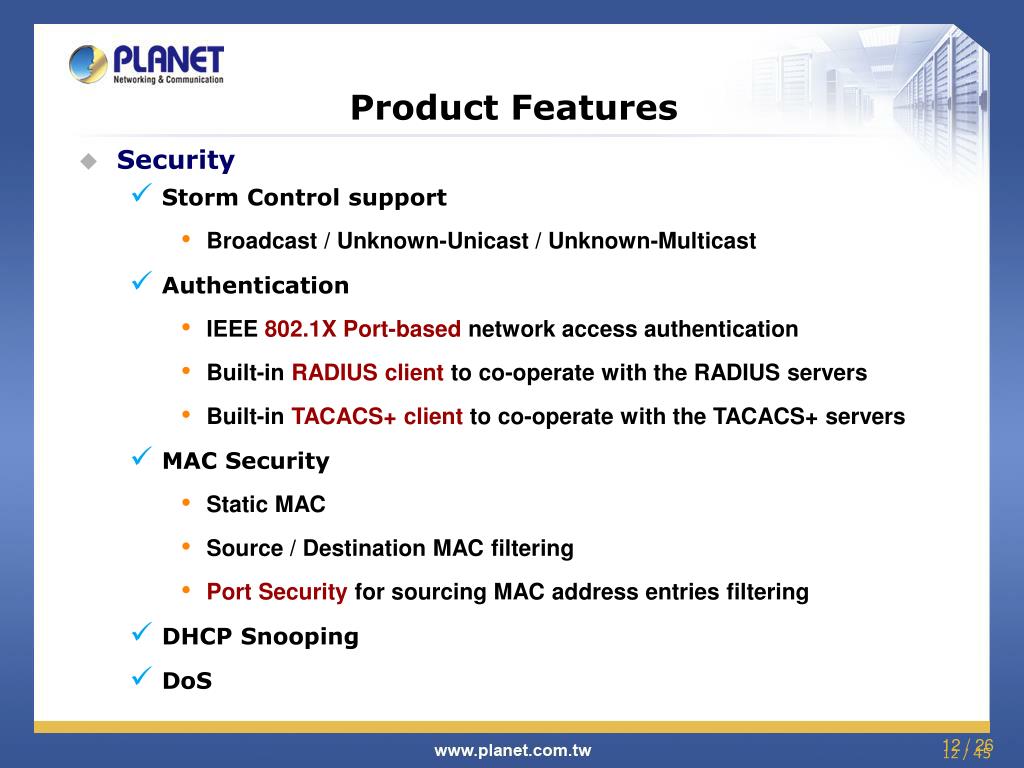 PLANET
Networking & Communication

Product Features

Security

Storm Control support

Broadcast / Unknown-Unicast / Unknown-Multicast

Authentication

IEEE 802.1X Port-based network access authentication

Built-in RADIUS client to co-operate with the RADIUS servers

Built-in TACACS+ client to co-operate with the TACACS+ servers

MAC Security

Static MAC

Source / Destination MAC filtering

Port Security for sourcing MAC address entries filtering

DHCP Snooping

DoS

www.planet.com.tw

12 / 26
12 / 45